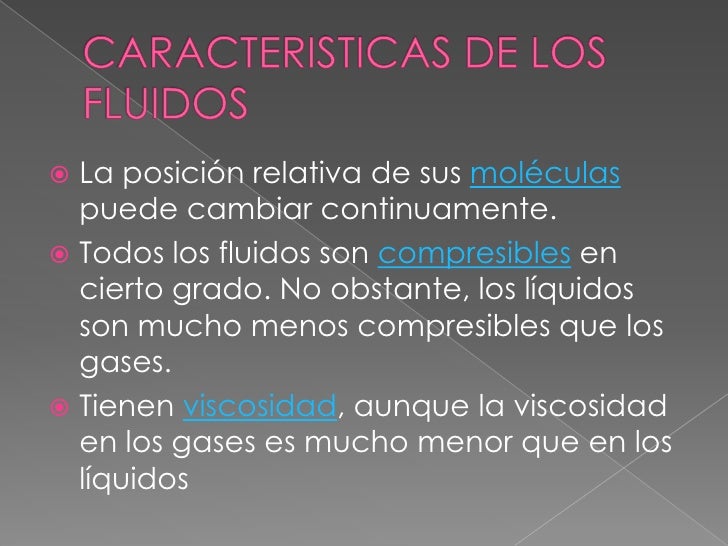 CARACTERISTICAS DE LOS FLUIDOS

La posición relativa de sus moléculas puede cambiar continuamente.

Todos los fluidos son compresibles en cierto grado. No obstante, los líquidos son mucho menos compresibles que los gases.

Tienen viscosidad, aunque la viscosidad en los gases es mucho menor que en los líquidos